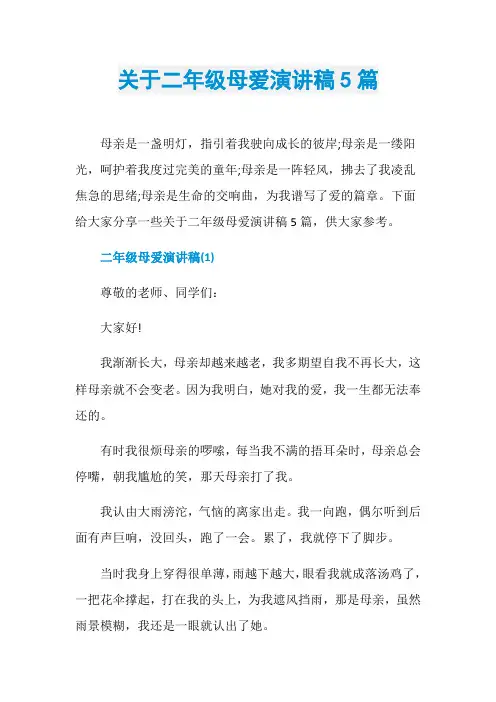 关于二年级母爱演讲稿5篇

母亲是一盏明灯，指引着我驶向成长的彼岸;母亲是一缕阳光，呵护着我度过完美的童年;母亲是一阵轻风，拂去了我凌乱焦急的思绪;母亲是生命的交响曲，为我谱写了爱的篇章。下面给大家分享一些关于二年级母爱演讲稿5篇，供大家参考。

二年级母爱演讲稿(1)

尊敬的老师、同学们：

大家好!

我渐渐长大，母亲却越来越老，我多期望自我不再长大，这样母亲就不会变老。因为我明白，她对我的爱，我一生都无法奉还的。

有时我很烦母亲的啰嗦，每当我不满的捂耳朵时，母亲总会停嘴，朝我尴尬的笑，那天母亲打了我。

我认由大雨滂沱，气恼的离家出走。我一向跑，偶尔听到后面有声巨响，没回头，跑了一会。累了，我就停下了脚步。

当时我身上穿得很单薄，雨越下越大，眼看我就成落汤鸡了，一把花伞撑起，打在我的头上，为我遮风挡雨，那是母亲，虽然雨景模糊，我还是一眼就认出了她。